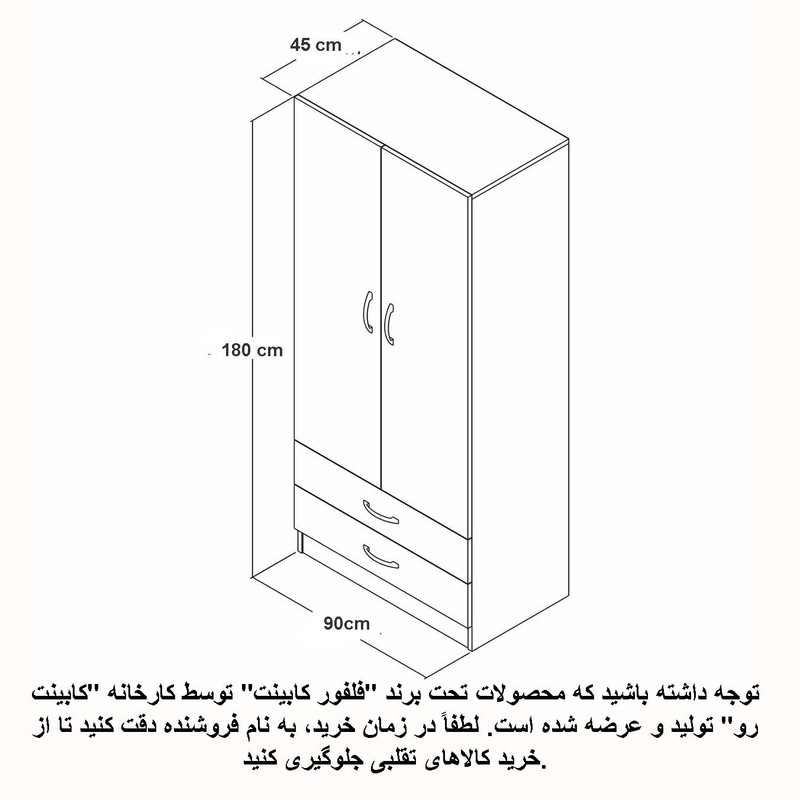 45 cm

180 cm

90cm

توجه داشته باشید که محصولات تحت برند "فلفور کابینت" توسط کارخانه "کابینت رو" تولید و عرضه شده است. لطفاً در زمان خرید، به نام فروشنده دقت کنید تا از خرید کالاهای تقلبی جلوگیری کنید.